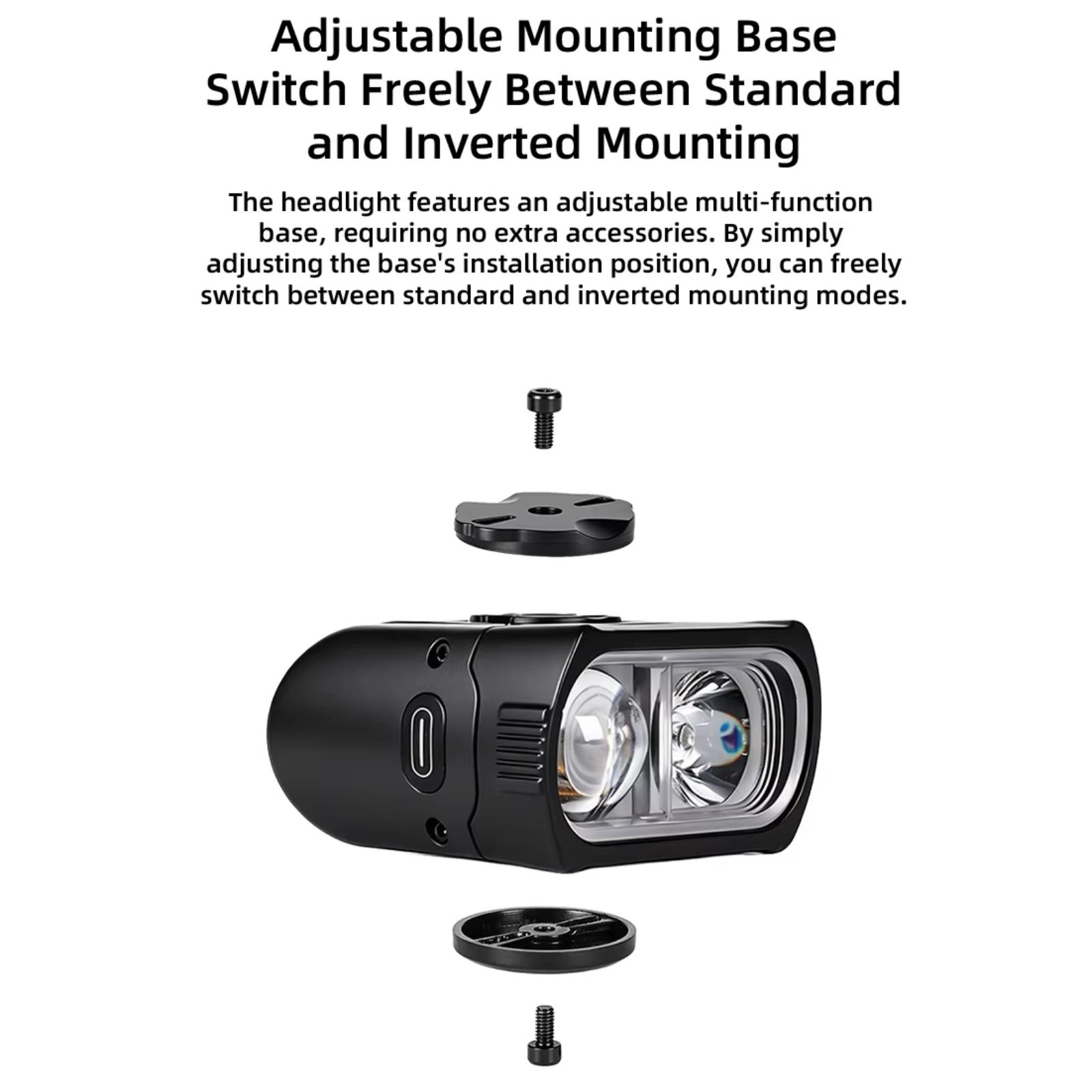 Adjustable Mounting Base
Switch Freely Between Standard
and Inverted Mounting

The headlight features an adjustable multi-function base, requiring no extra accessories. By simply adjusting the base's installation position, you can freely switch between standard and inverted mounting modes.